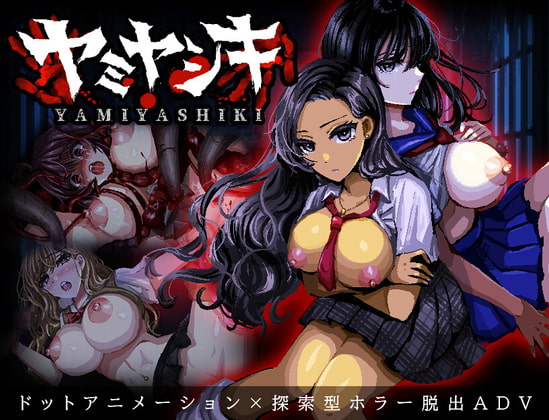 ヤミヤシキ
YAMIYASHIKI

ドットアニメーション×探索型ホラー脱出ADV